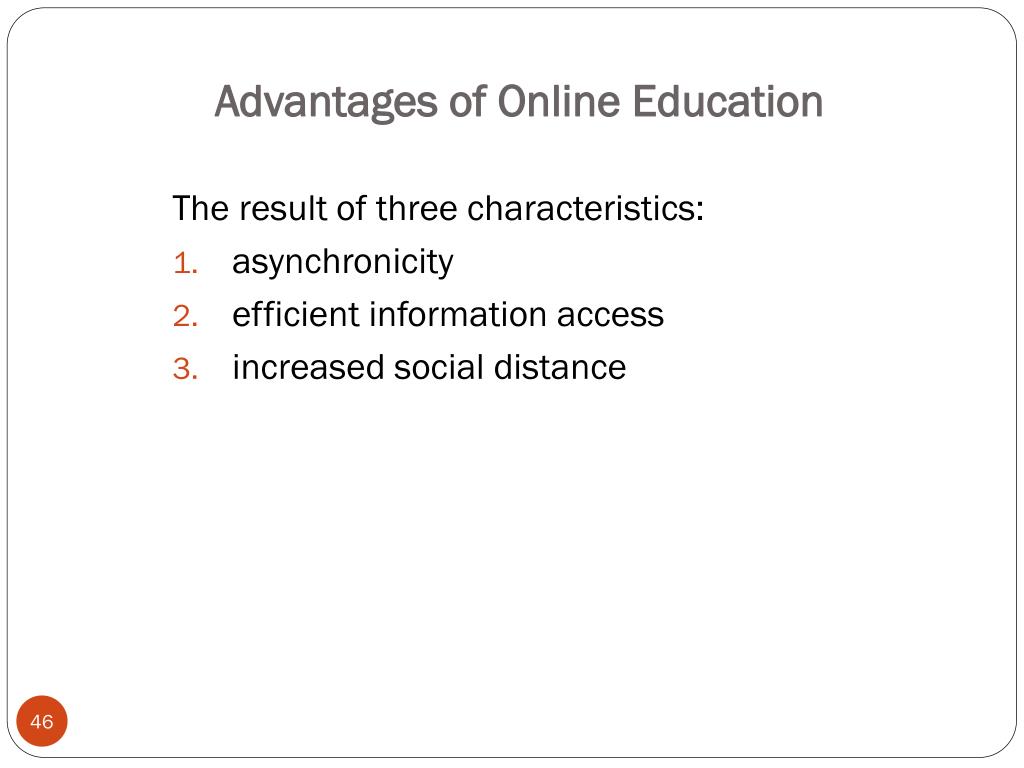 Advantages of Online Education

The result of three characteristics:

1. asynchronicity
2. efficient information access
3. increased social distance

46